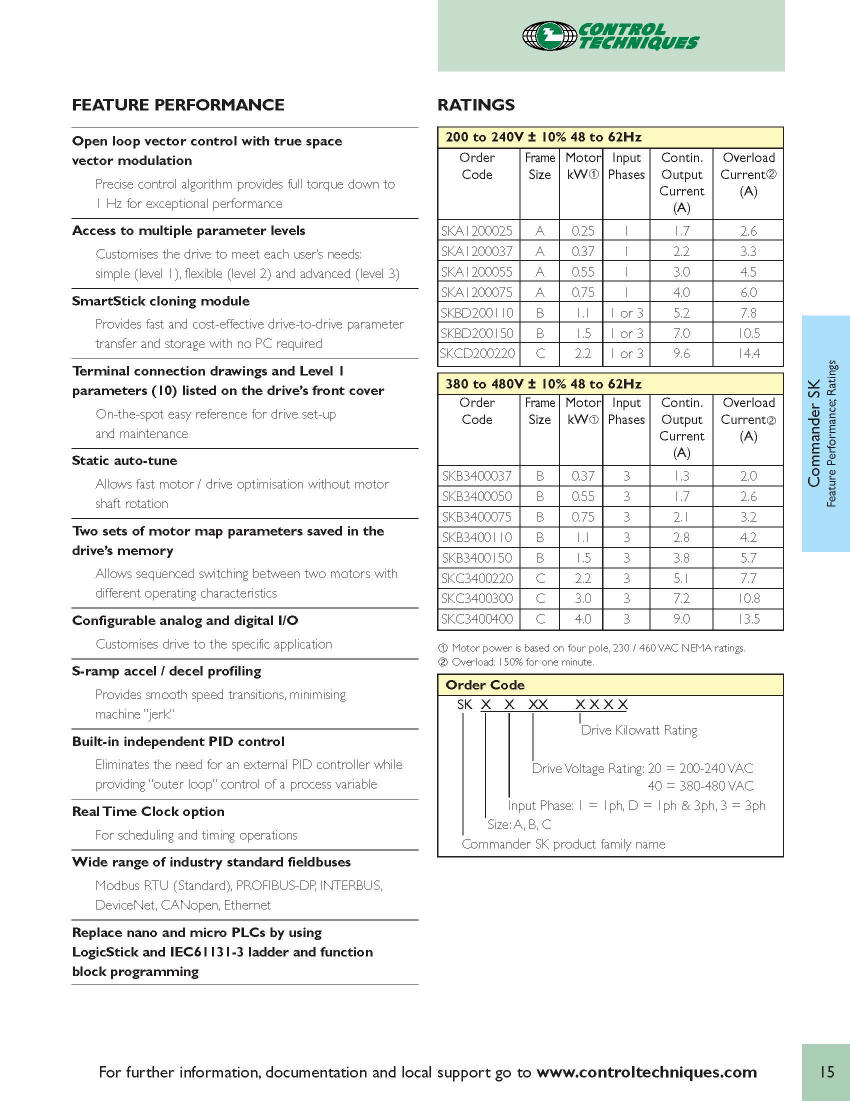 CONTROL TECHNIQUES

FEATURE PERFORMANCE

Open loop vector control with true space vector modulation

Precise control algorithm provides full torque down to 1 Hz for exceptional performance

Access to multiple parameter levels

Customises the drive to meet each user's needs: simple (level 1), flexible (level 2) and advanced (level 3)

SmartStick cloning module

Provides fast and cost-effective drive-to-drive parameter transfer and storage with no PC required

Terminal connection drawings and Level 1 parameters (10) listed on the drive's front cover

On-the-spot easy reference for drive set-up and maintenance

Static auto-tune

Allows fast motor / drive optimisation without motor shaft rotation

Two sets of motor map parameters saved in the drive's memory

Allows sequenced switching between two motors with different operating characteristics

Configurable analog and digital I/O

Customises drive to the specific application

S-ramp accel / decel profiling

Provides smooth speed transitions, minimising machine "jerk"

Built-in independent PID control

Eliminates the need for an external PID controller while providing "outer loop" control of a process variable

Real Time Clock option

For scheduling and timing operations

Wide range of industry standard fieldbuses

Modbus RTU (Standard), PROFIBUS-DP, INTERBUS, DeviceNet, CANopen, Ethernet

Replace nano and micro PLCs by using LogicStick and IEC61131-3 ladder and function block programming

RATINGS

200 to 240V ± 10% 48 to 62Hz

| Order Code | Frame Size | Motor kW① | Input Phases | Contin. Output Current (A) | Overload Current② (A) |
|---|---|---|---|---|---|
| SKA1200025 | A | 0.25 | 1 | 1.7 | 2.6 |
| SKA1200037 | A | 0.37 | 1 | 2.2 | 3.3 |
| SKA1200055 | A | 0.55 | 1 | 3.0 | 4.5 |
| SKA1200075 | A | 0.75 | 1 | 4.0 | 6.0 |
| SKBD200110 | B | 1.1 | 1 or 3 | 5.2 | 7.8 |
| SKBD200150 | B | 1.5 | 1 or 3 | 7.0 | 10.5 |
| SKCD200220 | C | 2.2 | 1 or 3 | 9.6 | 14.4 |

380 to 480V ± 10% 48 to 62Hz

| Order Code | Frame Size | Motor kW① | Input Phases | Contin. Output Current (A) | Overload Current② (A) |
|---|---|---|---|---|---|
| SKB3400037 | B | 0.37 | 3 | 1.3 | 2.0 |
| SKB3400050 | B | 0.55 | 3 | 1.7 | 2.6 |
| SKB3400075 | B | 0.75 | 3 | 2.1 | 3.2 |
| SKB3400110 | B | 1.1 | 3 | 2.8 | 4.2 |
| SKB3400150 | B | 1.5 | 3 | 3.8 | 5.7 |
| SKC3400220 | C | 2.2 | 3 | 5.1 | 7.7 |
| SKC3400300 | C | 3.0 | 3 | 7.2 | 10.8 |
| SKC3400400 | C | 4.0 | 3 | 9.0 | 13.5 |

① Motor power is based on four pole, 230 / 460 VAC NEMA ratings.
② Overload: 150% for one minute.

Order Code

SK X X XX XXXX

Drive Kilowatt Rating

Drive Voltage Rating: 20 = 200-240 VAC
40 = 380-480 VAC

Input Phase: 1 = 1ph, D = 1ph & 3ph, 3 = 3ph

Size: A, B, C

Commander SK product family name

Commander SK
Feature Performance; Ratings

For further information, documentation and local support go to www.controltechniques.com

15